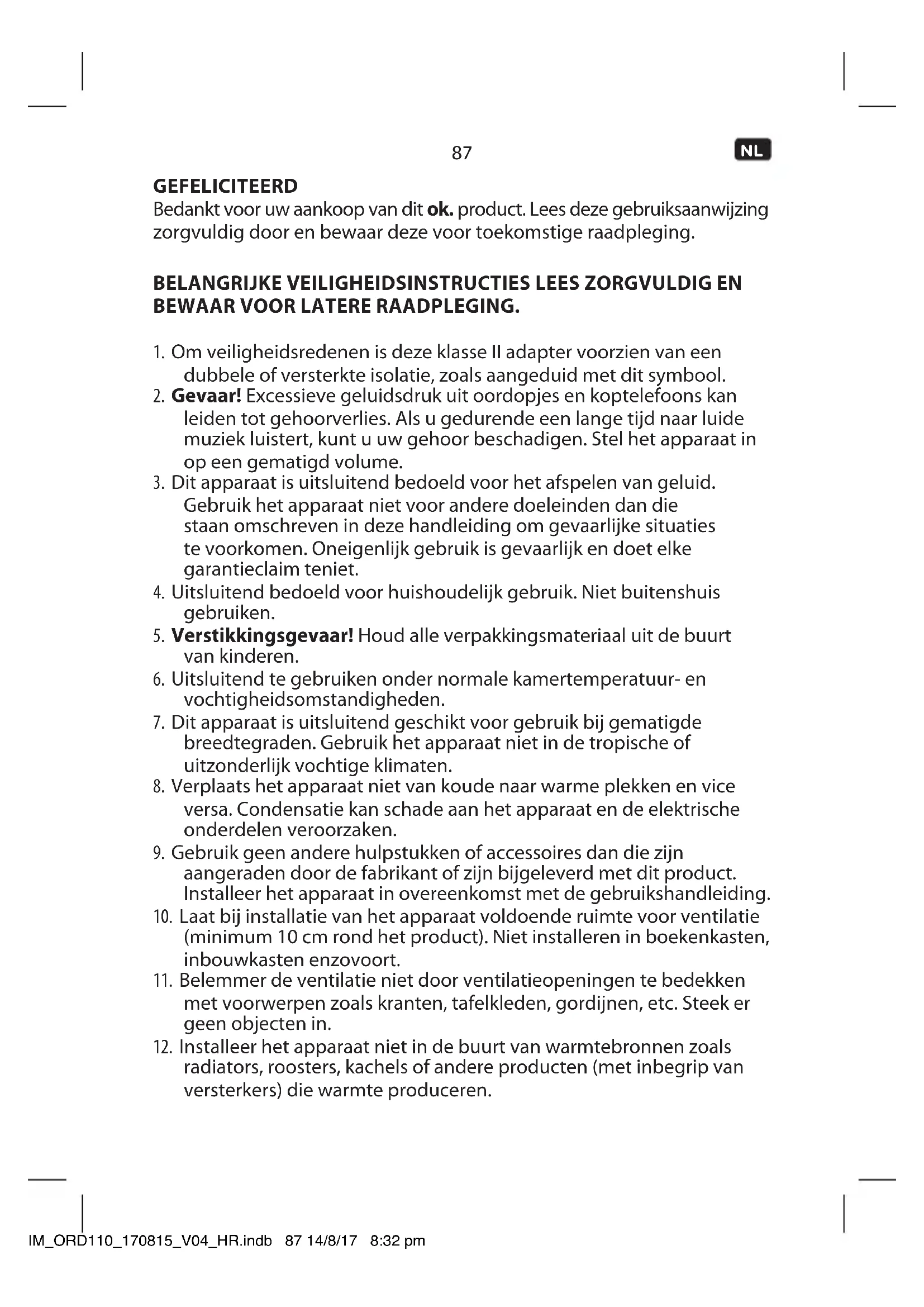 87

NL

GEFELICITEERD
Bedankt voor uw aankoop van dit ok. product. Lees deze gebruiksaanwijzing zorgvuldig door en bewaar deze voor toekomstige raadpleging.

BELANGRIJKE VEILIGHEIDSINSTRUCTIES LEES ZORGVULDIG EN BEWAAR VOOR LATERE RAADPLEGING.

1. Om veiligheidsredenen is deze klasse II adapter voorzien van een dubbele of versterkte isolatie, zoals aangeduid met dit symbool.
2. Gevaar! Excessieve geluidsdruk uit oordopjes en koptelefoons kan leiden tot gehoorverlies. Als u gedurende een lange tijd naar luide muziek luistert, kunt u uw gehoor beschadigen. Stel het apparaat in op een gematigd volume.
3. Dit apparaat is uitsluitend bedoeld voor het afspelen van geluid. Gebruik het apparaat niet voor andere doeleinden dan die staan omschreven in deze handleiding om gevaarlijke situaties te voorkomen. Oneigenlijk gebruik is gevaarlijk en doet elke garantieclaim teniet.
4. Uitsluitend bedoeld voor huishoudelijk gebruik. Niet buitenshuis gebruiken.
5. Verstikkingsgevaar! Houd alle verpakkingsmateriaal uit de buurt van kinderen.
6. Uitsluitend te gebruiken onder normale kamertemperatuur- en vochtigheidsomstandigheden.
7. Dit apparaat is uitsluitend geschikt voor gebruik bij gematigde breedtegraden. Gebruik het apparaat niet in de tropische of uitzonderlijk vochtige klimaten.
8. Verplaats het apparaat niet van koude naar warme plekken en vice versa. Condensatie kan schade aan het apparaat en de elektrische onderdelen veroorzaken.
9. Gebruik geen andere hulpstukken of accessoires dan die zijn aangeraden door de fabrikant of zijn bijgeleverd met dit product. Installeer het apparaat in overeenkomst met de gebruikshandleiding.
10. Laat bij installatie van het apparaat voldoende ruimte voor ventilatie (minimum 10 cm rond het product). Niet installeren in boekenkasten, inbouwkasten enzovoort.
11. Belemmer de ventilatie niet door ventilatieopeningen te bedekken met voorwerpen zoals kranten, tafelkleden, gordijnen, etc. Steek er geen objecten in.
12. Installeer het apparaat niet in de buurt van warmtebronnen zoals radiators, roosters, kachels of andere producten (met inbegrip van versterkers) die warmte produceren.

IM_ORD110_170815_V04_HR.indb 87 14/8/17 8:32 pm